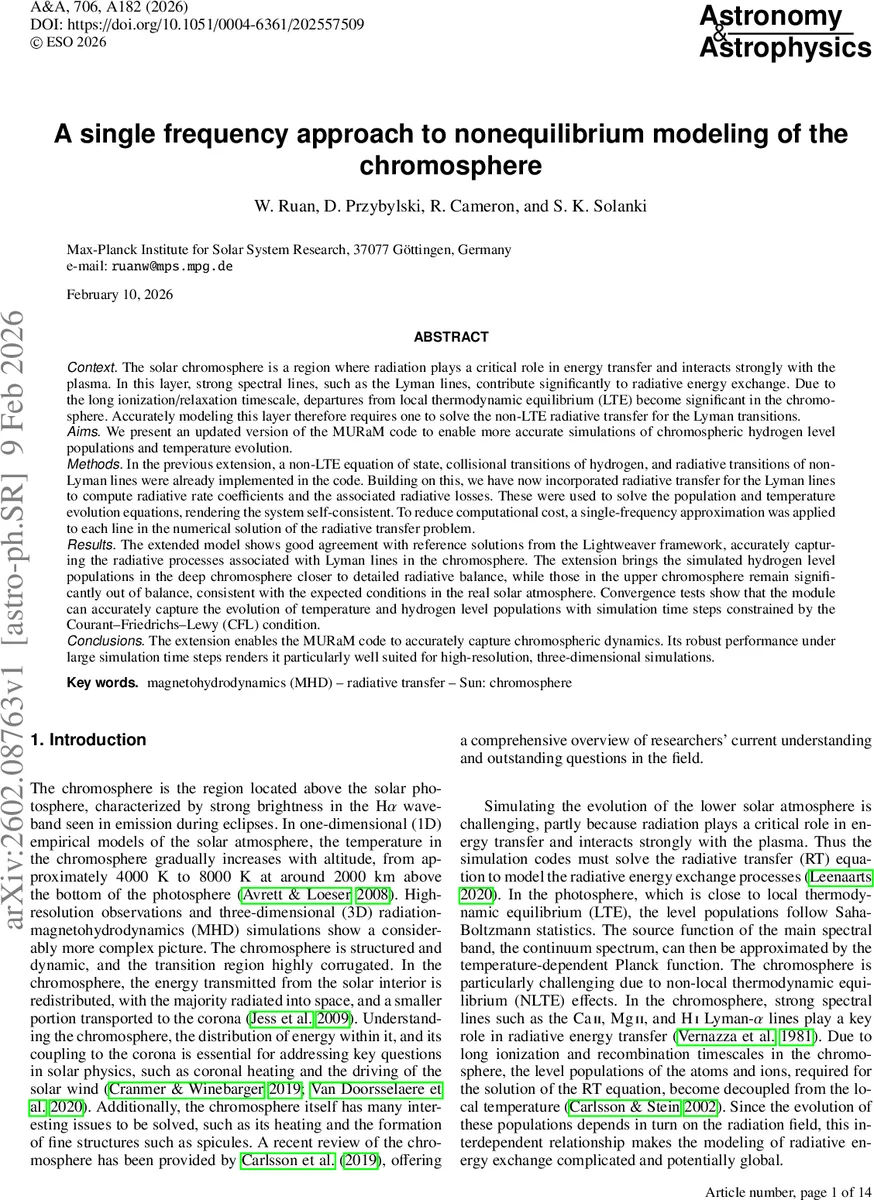 A&A, 706, A182 (2026)
DOI: https://doi.org/10.1051/0004-6361/202557509
© ESO 2026

Astronomy & Astrophysics

arXiv:2602.08763v1 [astro-ph.SR] 9 Feb 2026

A single frequency approach to nonequilibrium modeling of the chromosphere

W. Ruan, D. Przybylski, R. Cameron, and S. K. Solanki

Max-Planck Institute for Solar System Research, 37077 Göttingen, Germany
e-mail: ruanw@mps.mpg.de

February 10, 2026

ABSTRACT

Context. The solar chromosphere is a region where radiation plays a critical role in energy transfer and interacts strongly with the plasma. In this layer, strong spectral lines, such as the Lyman lines, contribute significantly to radiative energy exchange. Due to the long ionization/relaxation timescale, departures from local thermodynamic equilibrium (LTE) become significant in the chromosphere. Accurately modeling this layer therefore requires one to solve the non-LTE radiative transfer for the Lyman transitions.
Aims. We present an updated version of the MURaM code to enable more accurate simulations of chromospheric hydrogen level populations and temperature evolution.
Methods. In the previous extension, a non-LTE equation of state, collisional transitions of hydrogen, and radiative transitions of non-Lyman lines were already implemented in the code. Building on this, we have now incorporated radiative transfer for the Lyman lines to compute radiative rate coefficients and the associated radiative losses. These were used to solve the population and temperature evolution equations, rendering the system self-consistent. To reduce computational cost, a single-frequency approximation was applied to each line in the numerical solution of the radiative transfer problem.
Results. The extended model shows good agreement with reference solutions from the Lightweaver framework, accurately capturing the radiative processes associated with Lyman lines in the chromosphere. The extension brings the simulated hydrogen level populations in the deep chromosphere closer to detailed radiative balance, while those in the upper chromosphere remain significantly out of balance, consistent with the expected conditions in the real solar atmosphere. Convergence tests show that the module can accurately capture the evolution of temperature and hydrogen level populations with simulation time steps constrained by the Courant–Friedrichs–Lewy (CFL) condition.
Conclusions. The extension enables the MURaM code to accurately capture chromospheric dynamics. Its robust performance under large simulation time steps renders it particularly well suited for high-resolution, three-dimensional simulations.

Key words. magnetohydrodynamics (MHD) – radiative transfer – Sun: chromosphere

1. Introduction

The chromosphere is the region located above the solar photosphere, characterized by strong brightness in the H$\alpha$ waveband seen in emission during eclipses. In one-dimensional (1D) empirical models of the solar atmosphere, the temperature in the chromosphere gradually increases with altitude, from approximately 4000 K to 8000 K at around 2000 km above the bottom of the photosphere (Avrett & Loeser 2008). High-resolution observations and three-dimensional (3D) radiation-magnetohydrodynamics (MHD) simulations show a considerably more complex picture. The chromosphere is structured and dynamic, and the transition region highly corrugated. In the chromosphere, the energy transmitted from the solar interior is redistributed, with the majority radiated into space, and a smaller portion transported to the corona (Jess et al. 2009). Understanding the chromosphere, the distribution of energy within it, and its coupling to the corona is essential for addressing key questions in solar physics, such as coronal heating and the driving of the solar wind (Cranmer & Winebarger 2019; Van Doorsselaere et al. 2020). Additionally, the chromosphere itself has many interesting issues to be solved, such as its heating and the formation of fine structures such as spicules. A recent review of the chromosphere has been provided by Carlsson et al. (2019), offering a comprehensive overview of researchers' current understanding and outstanding questions in the field.

Simulating the evolution of the lower solar atmosphere is challenging, partly because radiation plays a critical role in energy transfer and interacts strongly with the plasma. Thus the simulation codes must solve the radiative transfer (RT) equation to model the radiative energy exchange processes (Leenaarts 2020). In the photosphere, which is close to local thermodynamic equilibrium (LTE), the level populations follow Saha-Boltzmann statistics. The source function of the main spectral band, the continuum spectrum, can then be approximated by the temperature-dependent Planck function. The chromosphere is particularly challenging due to non-local thermodynamic equilibrium (NLTE) effects. In the chromosphere, strong spectral lines such as the Ca II, Mg II, and H I Lyman-$\alpha$ lines play a key role in radiative energy transfer (Vernazza et al. 1981). Due to long ionization and recombination timescales in the chromosphere, the level populations of the atoms and ions, required for the solution of the RT equation, become decoupled from the local temperature (Carlsson & Stein 2002). Since the evolution of these populations depends in turn on the radiation field, this interdependent relationship makes the modeling of radiative energy exchange complicated and potentially global.

Article number, page 1 of 14